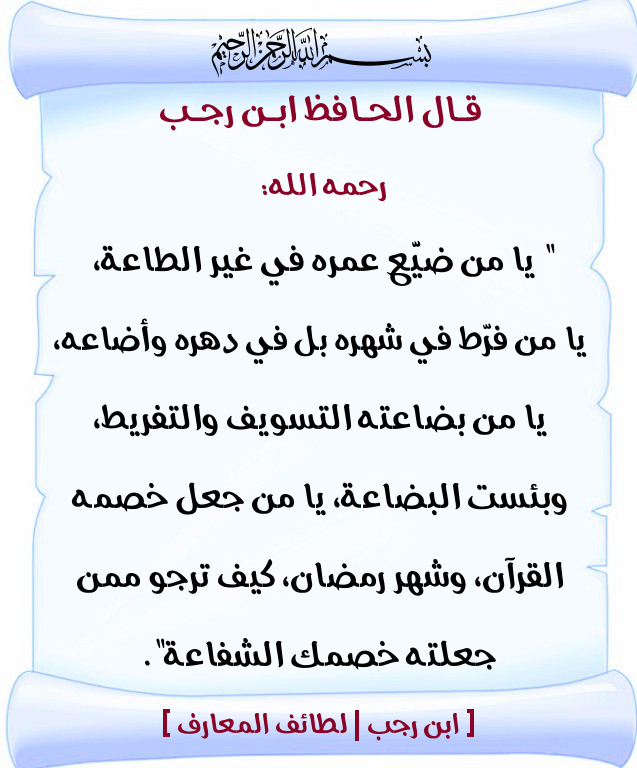 بسم الله الرحمن الرحيم

قال الحافظ ابن رجب

رحمه الله:

" يا من ضيّع عمره في غير الطاعة، يا من فرّط في شهره بل في دهره وأضاعه، يا من بضاعته التسويف والتفريط، وبئست البضاعة، يا من جعل خصمه القرآن، وشهر رمضان، كيف ترجو ممن جعلته خصمك الشفاعة" .

[ ابن رجب | لطائف المعارف ]